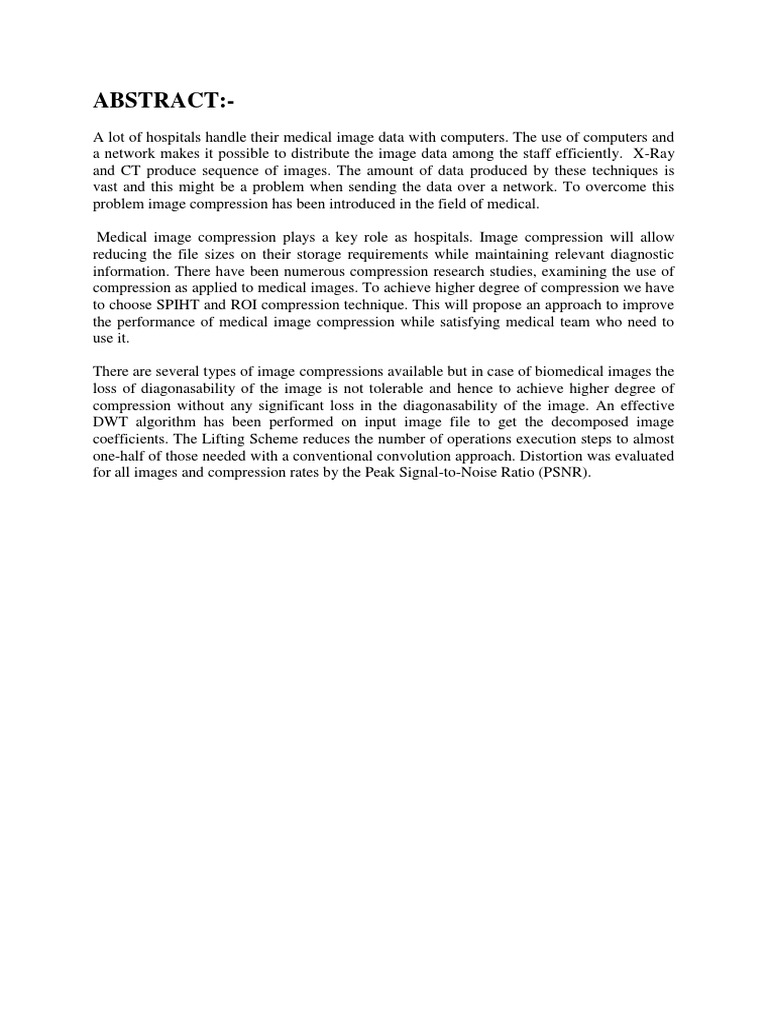 ABSTRACT:-

A lot of hospitals handle their medical image data with computers. The use of computers and a network makes it possible to distribute the image data among the staff efficiently. X-Ray and CT produce sequence of images. The amount of data produced by these techniques is vast and this might be a problem when sending the data over a network. To overcome this problem image compression has been introduced in the field of medical.

Medical image compression plays a key role as hospitals. Image compression will allow reducing the file sizes on their storage requirements while maintaining relevant diagnostic information. There have been numerous compression research studies, examining the use of compression as applied to medical images. To achieve higher degree of compression we have to choose SPIHT and ROI compression technique. This will propose an approach to improve the performance of medical image compression while satisfying medical team who need to use it.

There are several types of image compressions available but in case of biomedical images the loss of diagonasability of the image is not tolerable and hence to achieve higher degree of compression without any significant loss in the diagonasability of the image. An effective DWT algorithm has been performed on input image file to get the decomposed image coefficients. The Lifting Scheme reduces the number of operations execution steps to almost one-half of those needed with a conventional convolution approach. Distortion was evaluated for all images and compression rates by the Peak Signal-to-Noise Ratio (PSNR).